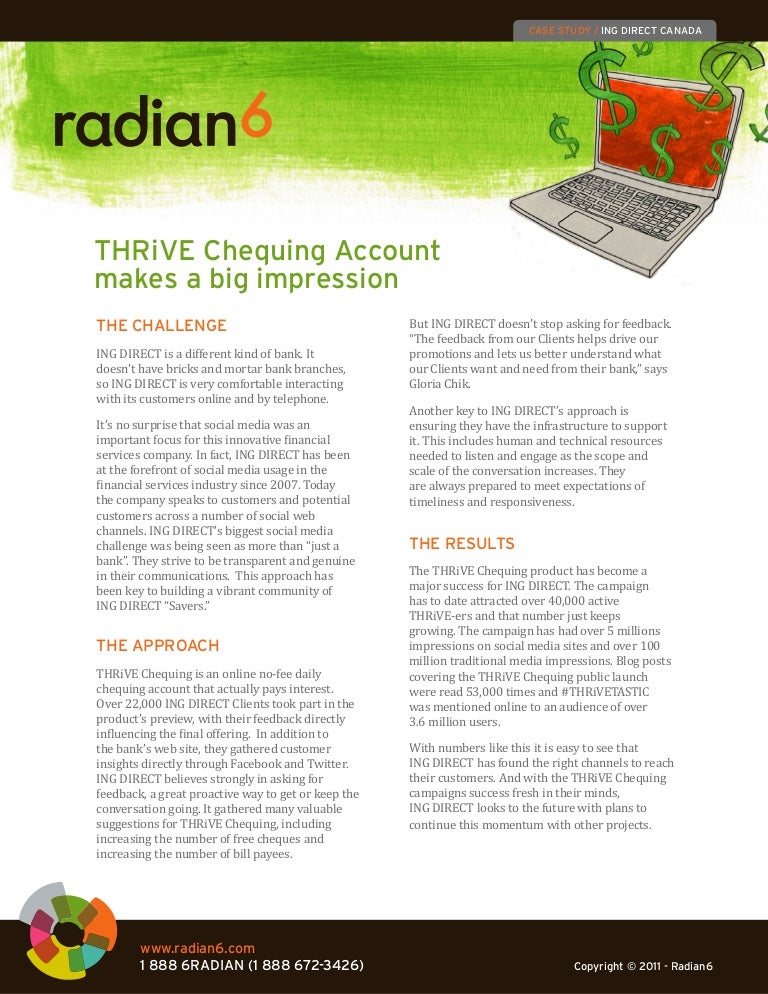 CASE STUDY / ING DIRECT CANADA

radian6

THRiVE Chequing Account makes a big impression

THE CHALLENGE

ING DIRECT is a different kind of bank. It doesn't have bricks and mortar bank branches, so ING DIRECT is very comfortable interacting with its customers online and by telephone.

It's no surprise that social media was an important focus for this innovative financial services company. In fact, ING DIRECT has been at the forefront of social media usage in the financial services industry since 2007. Today the company speaks to customers and potential customers across a number of social web channels. ING DIRECT's biggest social media challenge was being seen as more than "just a bank". They strive to be transparent and genuine in their communications. This approach has been key to building a vibrant community of ING DIRECT "Savers."

THE APPROACH

THRiVE Chequing is an online no-fee daily chequing account that actually pays interest. Over 22,000 ING DIRECT Clients took part in the product's preview, with their feedback directly influencing the final offering. In addition to the bank's web site, they gathered customer insights directly through Facebook and Twitter. ING DIRECT believes strongly in asking for feedback, a great proactive way to get or keep the conversation going. It gathered many valuable suggestions for THRiVE Chequing, including increasing the number of free cheques and increasing the number of bill payees.

But ING DIRECT doesn't stop asking for feedback. "The feedback from our Clients helps drive our promotions and lets us better understand what our Clients want and need from their bank," says Gloria Chik.

Another key to ING DIRECT's approach is ensuring they have the infrastructure to support it. This includes human and technical resources needed to listen and engage as the scope and scale of the conversation increases. They are always prepared to meet expectations of timeliness and responsiveness.

THE RESULTS

The THRiVE Chequing product has become a major success for ING DIRECT. The campaign has to date attracted over 40,000 active THRiVE-ers and that number just keeps growing. The campaign has had over 5 millions impressions on social media sites and over 100 million traditional media impressions. Blog posts covering the THRiVE Chequing public launch were read 53,000 times and #THRiVETASTIC was mentioned online to an audience of over 3.6 million users.

With numbers like this it is easy to see that ING DIRECT has found the right channels to reach their customers. And with the THRiVE Chequing campaigns success fresh in their minds, ING DIRECT looks to the future with plans to continue this momentum with other projects.

www.radian6.com
1 888 6RADIAN (1 888 672-3426)

Copyright © 2011 - Radian6